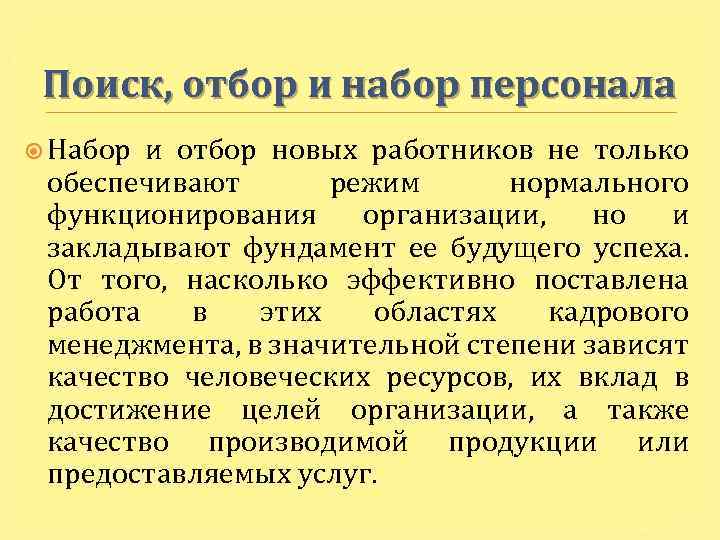 Поиск, отбор и набор персонала

Набор и отбор новых работников не только обеспечивают режим нормального функционирования организации, но и закладывают фундамент ее будущего успеха. От того, насколько эффективно поставлена работа в этих областях кадрового менеджмента, в значительной степени зависят качество человеческих ресурсов, их вклад в достижение целей организации, а также качество производимой продукции или предоставляемых услуг.